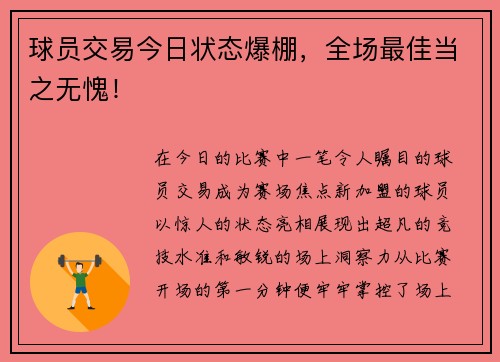 球员交易今日状态爆棚，全场最佳当之无愧！

在今日的比赛中一笔令人瞩目的球员交易成为赛场焦点新加盟的球员以惊人的状态亮相展现出超凡的竞技水准和敏锐的场上洞察力从比赛开场的第一分钟便牢牢掌控了场上